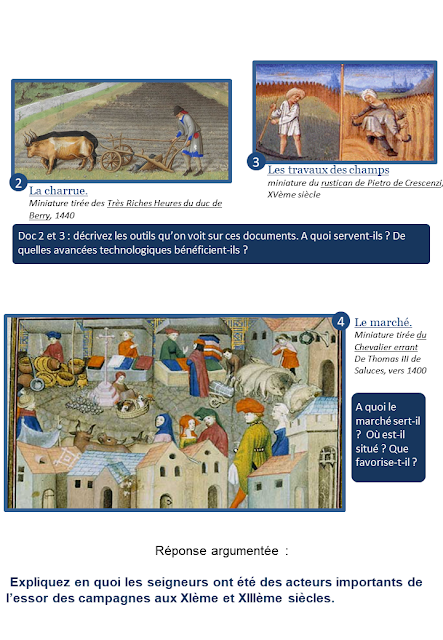 2 La charrue.
Miniature tirée des Très Riches Heures du duc de Berry, 1440

3 Les travaux des champs
miniature du rustican de Pietro de Crescenzi, XVème siècle

Doc 2 et 3 : décrivez les outils qu'on voit sur ces documents. A quoi servent-ils ? De quelles avancées technologiques bénéficient-ils ?

4 Le marché.
Miniature tirée du Chevalier errant De Thomas III de Saluces, vers 1400

A quoi le marché sert-il ? Où est-il situé ? Que favorise-t-il ?

Réponse argumentée :

Expliquez en quoi les seigneurs ont été des acteurs importants de l'essor des campagnes aux XIème et XIIIème siècles.